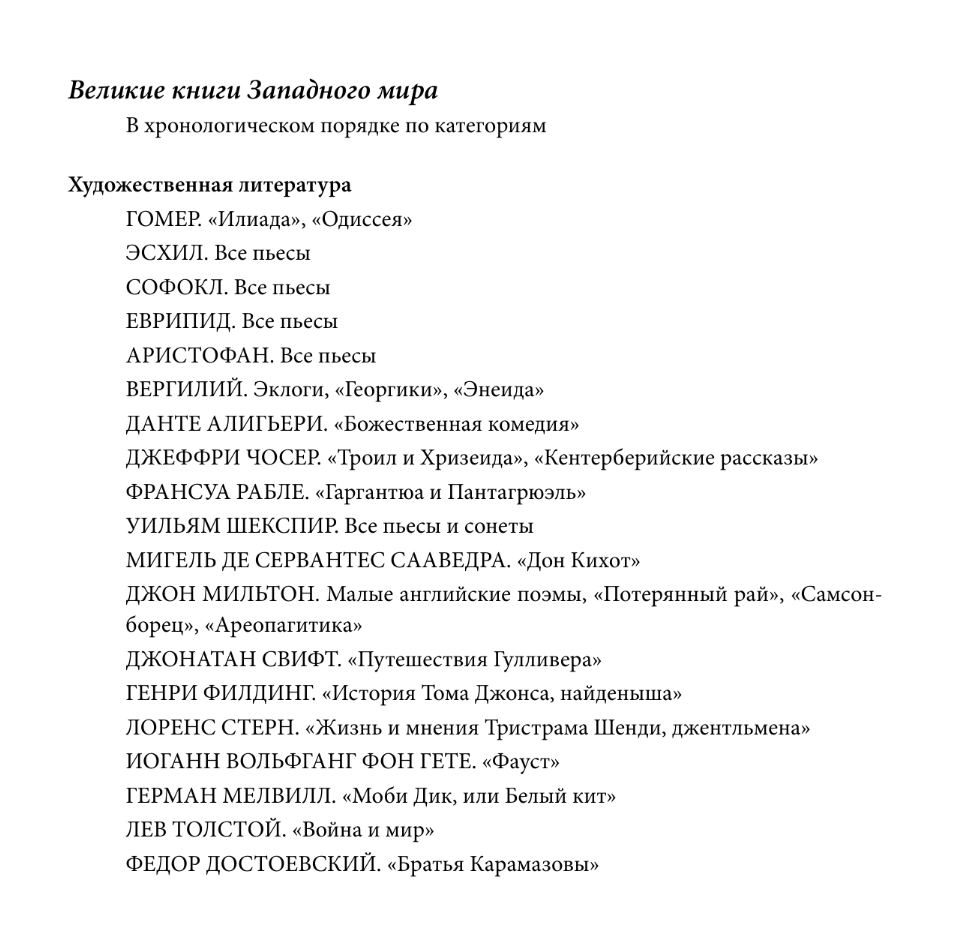 Великие книги Западного мира

В хронологическом порядке по категориям

Художественная литература

ГОМЕР. «Илиада», «Одиссея»

ЭСХИЛ. Все пьесы

СОФОКЛ. Все пьесы

ЕВРИПИД. Все пьесы

АРИСТОФАН. Все пьесы

ВЕРГИЛИЙ. Эклоги, «Георгики», «Энеида»

ДАНТЕ АЛИГЬЕРИ. «Божественная комедия»

ДЖЕФФРИ ЧОСЕР. «Троил и Хризеида», «Кентерберийские рассказы»

ФРАНСУА РАБЛЕ. «Гаргантюа и Пантагрюэль»

УИЛЬЯМ ШЕКСПИР. Все пьесы и сонеты

МИГЕЛЬ ДЕ СЕРВАНТЕС СААВЕДРА. «Дон Кихот»

ДЖОН МИЛЬТОН. Малые английские поэмы, «Потерянный рай», «Самсон-борец», «Ареопагитика»

ДЖОНАТАН СВИФТ. «Путешествия Гулливера»

ГЕНРИ ФИЛДИНГ. «История Тома Джонса, найденыша»

ЛОРЕНС СТЕРН. «Жизнь и мнения Тристрама Шенди, джентльмена»

ИОГАНН ВОЛЬФГАНГ ФОН ГЕТЕ. «Фауст»

ГЕРМАН МЕЛВИЛЛ. «Моби Дик, или Белый кит»

ЛЕВ ТОЛСТОЙ. «Война и мир»

ФЕДОР ДОСТОЕВСКИЙ. «Братья Карамазовы»